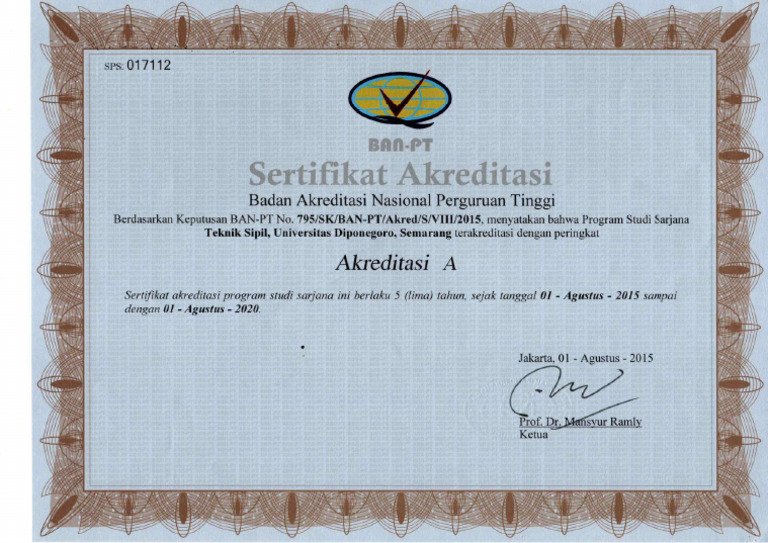 SPS: 017112

BAN-PT

Sertifikat Akreditasi

Badan Akreditasi Nasional Perguruan Tinggi

Berdasarkan Keputusan BAN-PT No. 795/SK/BAN-PT/Akred/S/VIII/2015, menyatakan bahwa Program Studi Sarjana Teknik Sipil, Universitas Diponegoro, Semarang terakreditasi dengan peringkat

Akreditasi A

Sertifikat akreditasi program studi sarjana ini berlaku 5 (lima) tahun, sejak tanggal 01 - Agustus - 2015 sampai dengan 01 - Agustus - 2020.

Jakarta, 01 - Agustus - 2015

Prof. Dr. Mansyur Ramly
Ketua